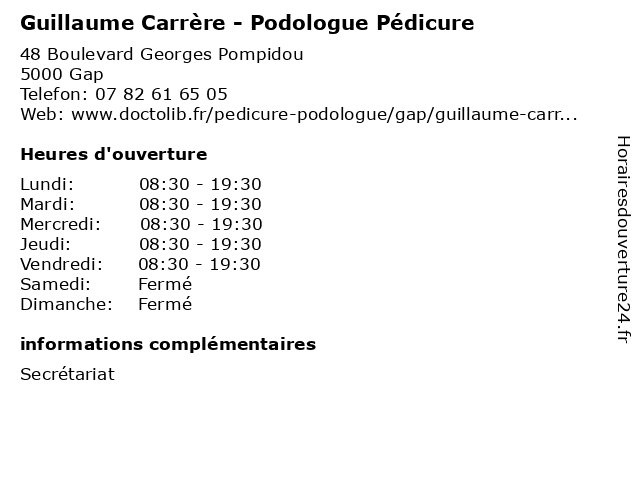 Guillaume Carrère - Podologue Pédicure

48 Boulevard Georges Pompidou
5000 Gap
Telefon: 07 82 61 65 05
Web: www.doctolib.fr/pedicure-podologue/gap/guillaume-carr...

Heures d'ouverture

Lundi: 08:30 - 19:30
Mardi: 08:30 - 19:30
Mercredi: 08:30 - 19:30
Jeudi: 08:30 - 19:30
Vendredi: 08:30 - 19:30
Samedi: Fermé
Dimanche: Fermé

informations complémentaires

Secrétariat

Horairesdouverture24.fr